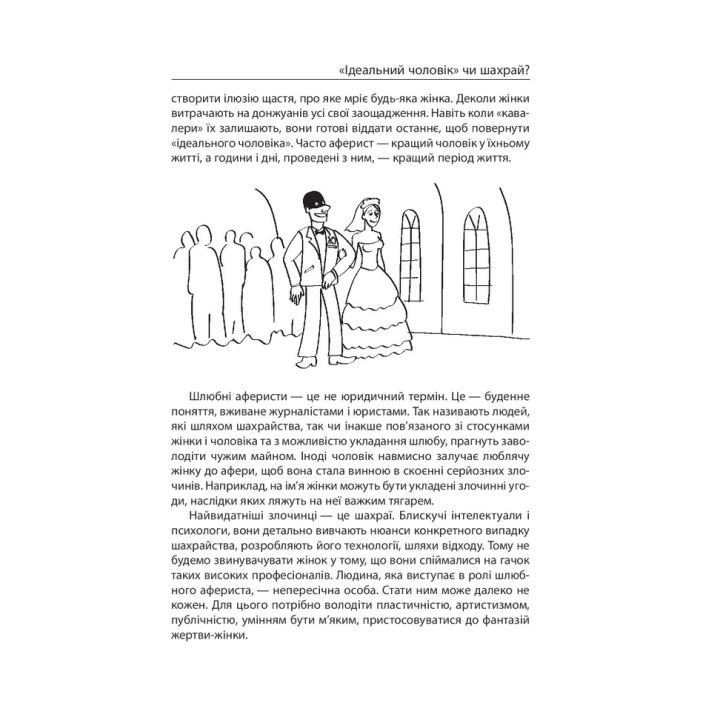 «Ідеальний чоловік» чи шахрай?

створити ілюзію щастя, про яке мріє будь-яка жінка. Деколи жінки витрачають на донжуанів усі свої заощадження. Навіть коли «кавалери» їх залишають, вони готові віддати останнє, щоб повернути «ідеального чоловіка». Часто аферист — кращий чоловік у їхньому житті, а години і дні, проведені з ним, — кращий період життя.

Шлюбні аферисти — це не юридичний термін. Це — буденне поняття, вживане журналістами і юристами. Так називають людей, які шляхом шахрайства, так чи інакше пов'язаного зі стосунками жінки і чоловіка та з можливістю укладання шлюбу, прагнуть заволодіти чужим майном. Іноді чоловік навмисно залучає люблячу жінку до афери, щоб вона стала винною в скоєнні серйозних злочинів. Наприклад, на ім'я жінки можуть бути укладені злочинні угоди, наслідки яких ляжуть на неї важким тягарем.

Найвидатніші злочинці — це шахраї. Блискучі інтелектуали і психологи, вони детально вивчають нюанси конкретного випадку шахрайства, розробляють його технології, шляхи відходу. Тому не будемо звинувачувати жінок у тому, що вони спіймалися на гачок таких високих професіоналів. Людина, яка виступає в ролі шлюбного афериста, — непересічна особа. Стати ним може далеко не кожен. Для цього потрібно володіти пластичністю, артистизмом, публічністю, умінням бути м'яким, пристосовуватися до фантазій жертви-жінки.